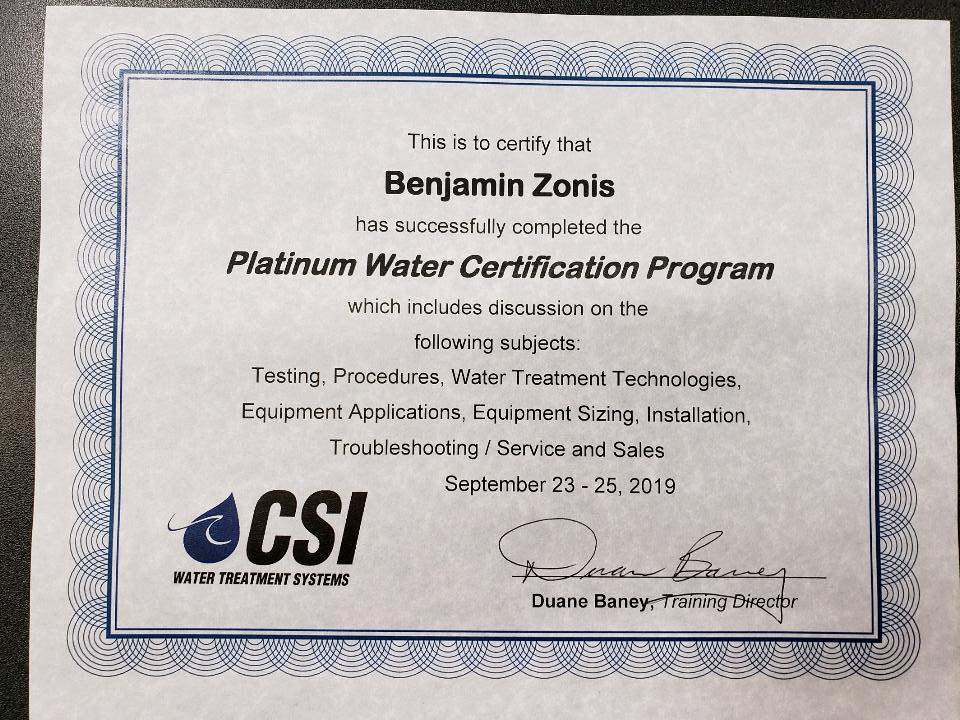 This is to certify that

Benjamin Zonis

has successfully completed the

Platinum Water Certification Program

which includes discussion on the following subjects:

Testing, Procedures, Water Treatment Technologies, Equipment Applications, Equipment Sizing, Installation, Troubleshooting / Service and Sales

September 23 - 25, 2019

CSI
WATER TREATMENT SYSTEMS

Duane Baney

Duane Baney, Training Director